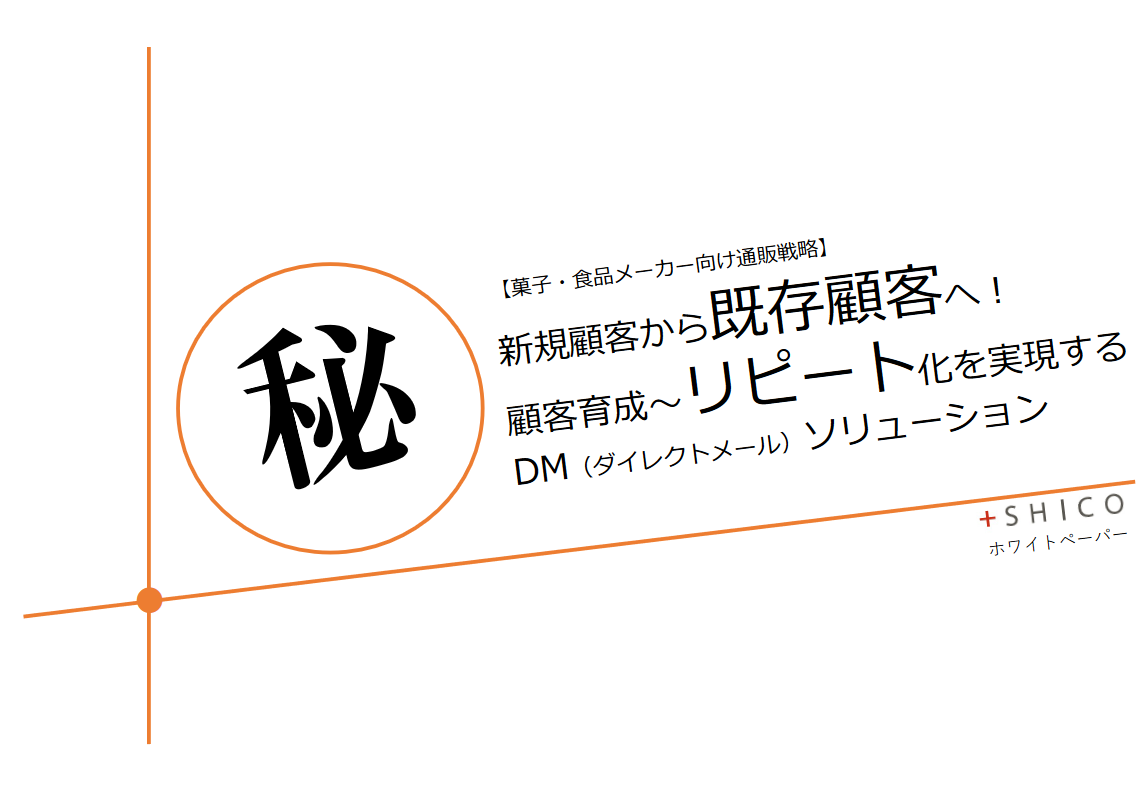 秘

【菓子・食品メーカー向け通販戦略】
新規顧客から既存顧客へ！
顧客育成～リピート化を実現する
DM（ダイレクトメール）ソリューション

+SHICO
ホワイトペーパー